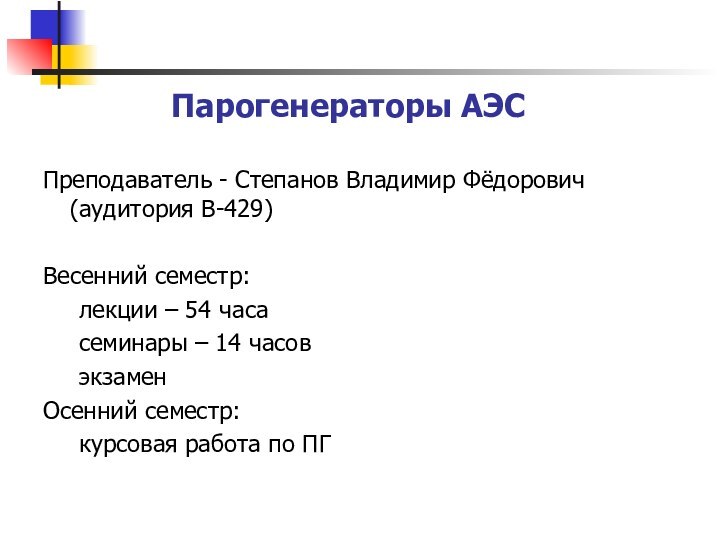 Парогенераторы АЭС

Преподаватель - Степанов Владимир Фёдорович (аудитория В-429)

Весенний семестр:

лекции – 54 часа

семинары – 14 часов

экзамен

Осенний семестр:

курсовая работа по ПГ